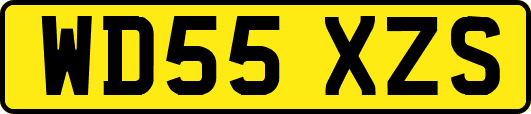 WD55 XZS